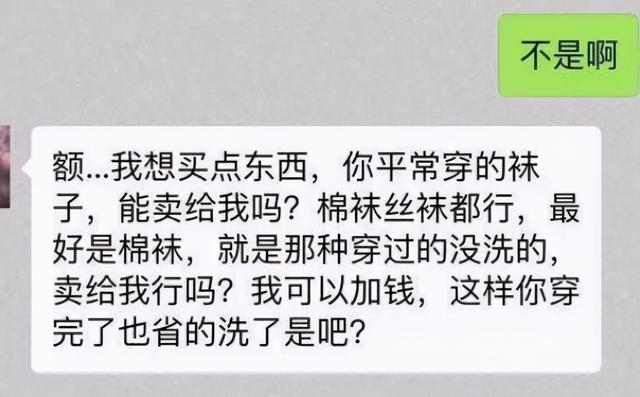 不是啊

额...我想买点东西，你平常穿的袜子，能卖给我吗？棉袜丝袜都行，最好是棉袜，就是那种穿过的没洗的，卖给我行吗？我可以加钱，这样你穿完了也省的洗了是吧？